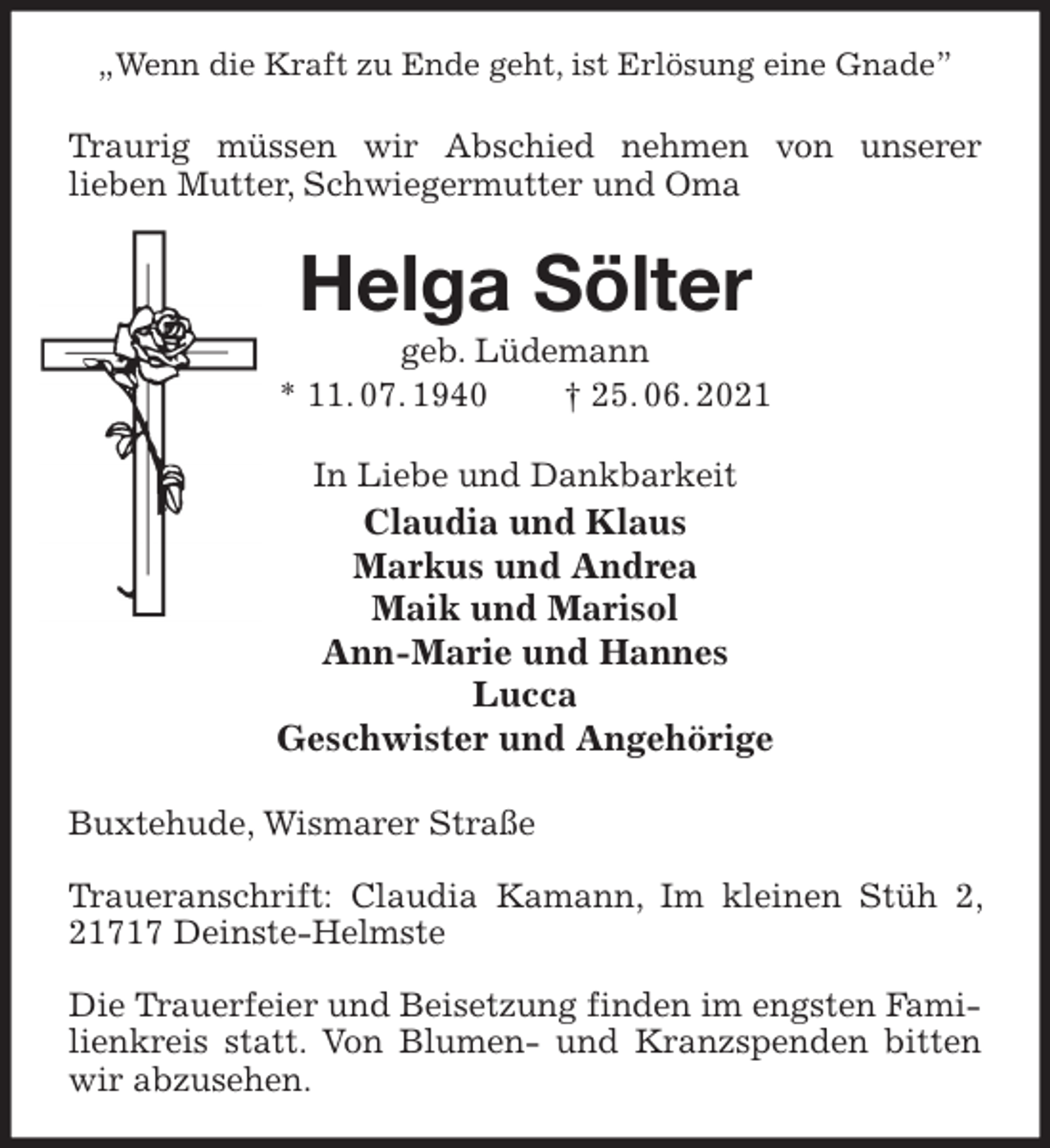 „Wenn die Kraft zu Ende geht, ist Erlösung eine Gnade”

Traurig müssen wir Abschied nehmen von unserer lieben Mutter, Schwiegermutter und Oma

Helga Sölter

geb. Lüdemann

* 11. 07. 1940 † 25. 06. 2021

In Liebe und Dankbarkeit

Claudia und Klaus
Markus und Andrea
Maik und Marisol
Ann-Marie und Hannes
Lucca
Geschwister und Angehörige

Buxtehude, Wismarer Straße

Traueranschrift: Claudia Kamann, Im kleinen Stüh 2, 21717 Deinste-Helmste

Die Trauerfeier und Beisetzung finden im engsten Familienkreis statt. Von Blumen- und Kranzspenden bitten wir abzusehen.